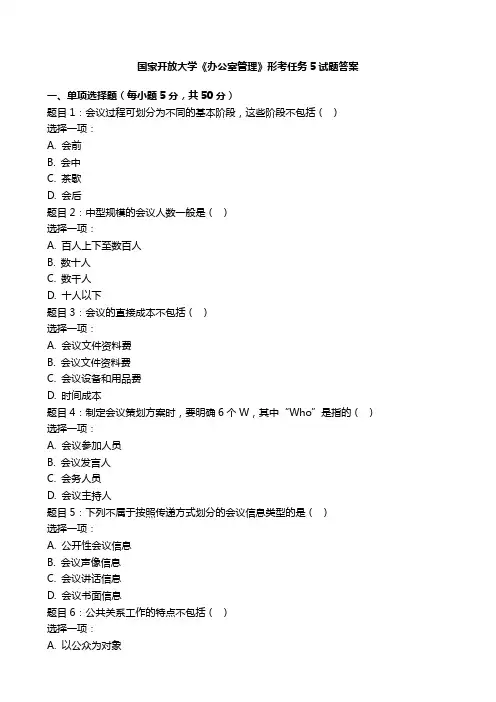 国家开放大学《办公室管理》形考任务 5 试题答案

一、单项选择题（每小题 5 分，共 50 分）
题目 1：会议过程可划分为不同的基本阶段，这些阶段不包括（  ）
选择一项：
A. 会前
B. 会中
C. 茶歇
D. 会后
题目 2：中型规模的会议人数一般是（  ）
选择一项：
A. 百人上下至数百人
B. 数十人
C. 数千人
D. 十人以下
题目 3：会议的直接成本不包括（  ）
选择一项：
A. 会议文件资料费
B. 会议文件资料费
C. 会议设备和用品费
D. 时间成本
题目 4：制定会议策划方案时，要明确 6 个 W，其中“Who”是指的（  ）
选择一项：
A. 会议参加人员
B. 会议发言人
C. 会务人员
D. 会议主持人
题目 5：下列不属于按照传递方式划分的会议信息类型的是（  ）
选择一项：
A. 公开性会议信息
B. 会议声像信息
C. 会议讲话信息
D. 会议书面信息
题目 6：公共关系工作的特点不包括（  ）
选择一项：
A. 以公众为对象